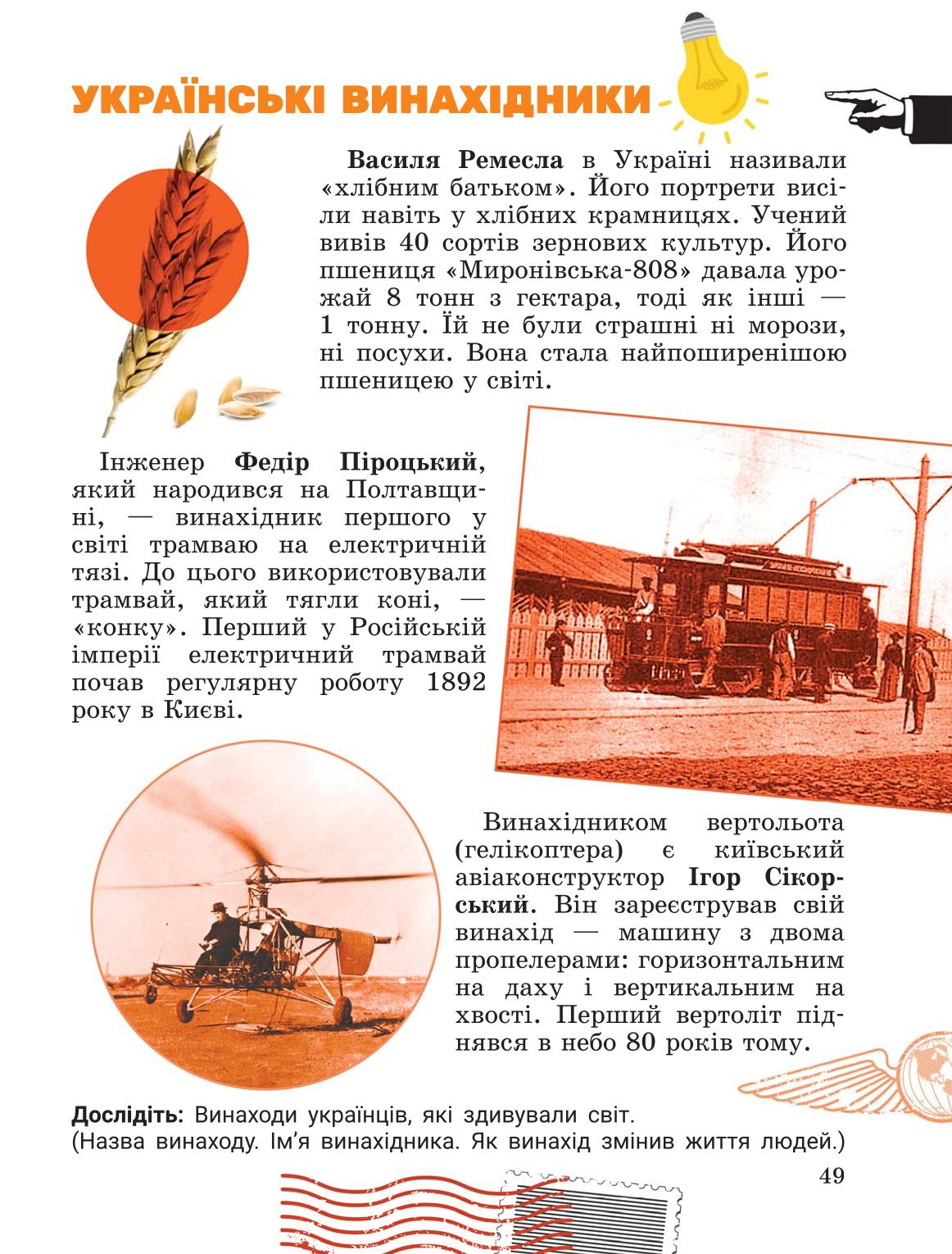 УКРАЇНСЬКІ ВИНАХІДНИКИ

Василя Ремесла в Україні називали «хлібним батьком». Його портрети висіли навіть у хлібних крамницях. Учений вивів 40 сортів зернових культур. Його пшениця «Миронівська-808» давала урожай 8 тонн з гектара, тоді як інші — 1 тонну. Їй не були страшні ні морози, ні посухи. Вона стала найпоширенішою пшеницею у світі.

Інженер Федір Піроцький, який народився на Полтавщині, — винахідник першого у світі трамваю на електричній тязі. До цього використовували трамвай, який тягли коні, — «конку». Перший у Російській імперії електричний трамвай почав регулярну роботу 1892 року в Києві.

Винахідником вертольота (гелікоптера) є київський авіаконструктор Ігор Сікорський. Він зареєстрував свій винахід — машину з двома пропелерами: горизонтальним на даху і вертикальним на хвості. Перший вертоліт піднявся в небо 80 років тому.

Дослідіть: Винаходи українців, які здивували світ. (Назва винаходу. Ім'я винахідника. Як винахід змінив життя людей.)

49